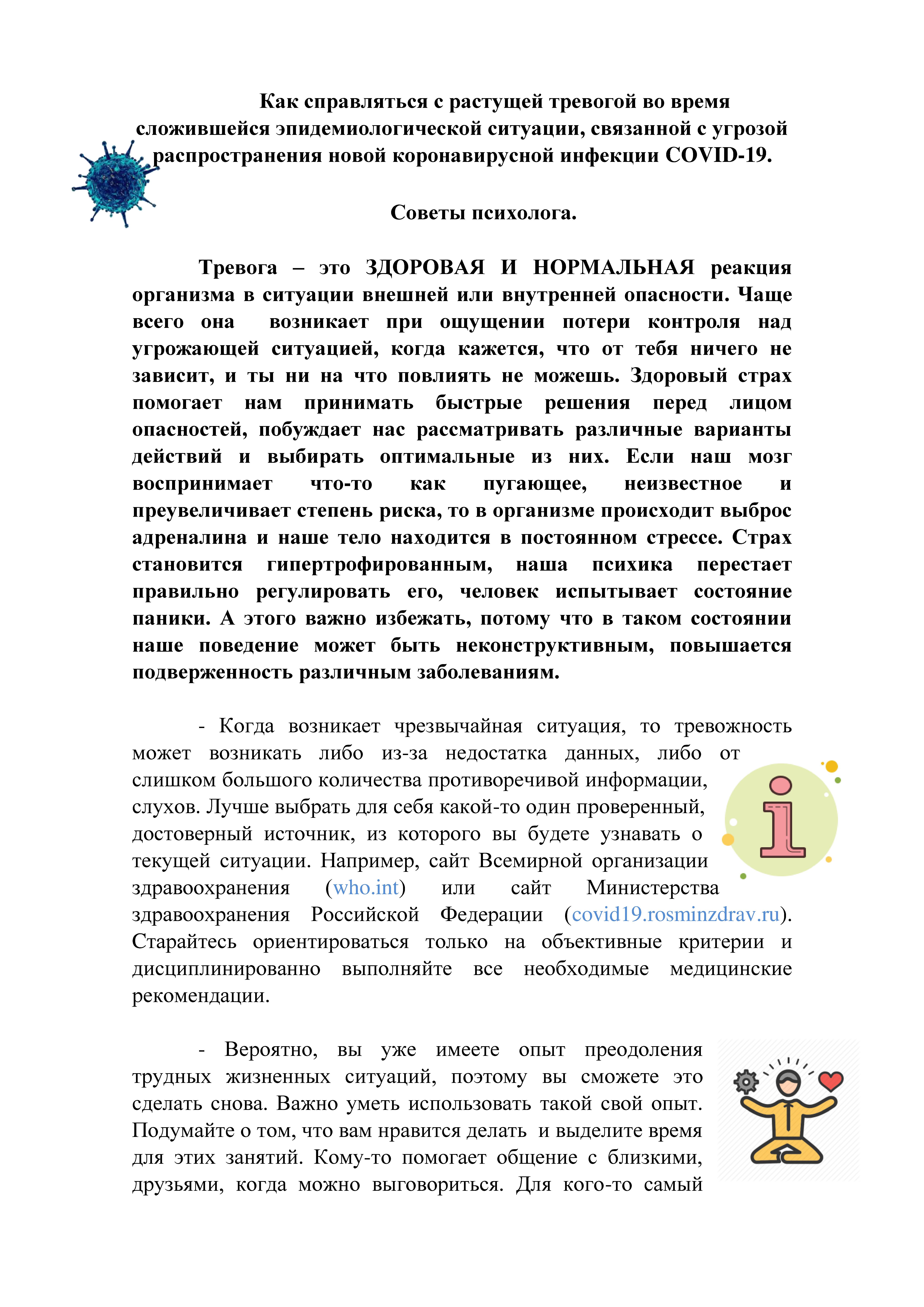 Как справляться с растущей тревогой во время сложившейся эпидемиологической ситуации, связанной с угрозой распространения новой коронавирусной инфекции COVID-19.

Советы психолога.

Тревога – это ЗДОРОВАЯ И НОРМАЛЬНАЯ реакция организма в ситуации внешней или внутренней опасности. Чаще всего она возникает при ощущении потери контроля над угрожающей ситуацией, когда кажется, что от тебя ничего не зависит, и ты ни на что повлиять не можешь. Здоровый страх помогает нам принимать быстрые решения перед лицом опасностей, побуждает нас рассматривать различные варианты действий и выбирать оптимальные из них. Если наш мозг воспринимает что-то как пугающее, неизвестное и преувеличивает степень риска, то в организме происходит выброс адреналина и наше тело находится в постоянном стрессе. Страх становится гипертрофированным, наша психика перестает правильно регулировать его, человек испытывает состояние паники. А этого важно избежать, потому что в таком состоянии наше поведение может быть неконструктивным, повышается подверженность различным заболеваниям.

- Когда возникает чрезвычайная ситуация, то тревожность может возникать либо из-за недостатка данных, либо от слишком большого количества противоречивой информации, слухов. Лучше выбрать для себя какой-то один проверенный, достоверный источник, из которого вы будете узнавать о текущей ситуации. Например, сайт Всемирной организации здравоохранения (who.int) или сайт Министерства здравоохранения Российской Федерации (covid19.rosminzdrav.ru). Старайтесь ориентироваться только на объективные критерии и дисциплинированно выполняйте все необходимые медицинские рекомендации.

- Вероятно, вы уже имеете опыт преодоления трудных жизненных ситуаций, поэтому вы сможете это сделать снова. Важно уметь использовать такой свой опыт. Подумайте о том, что вам нравится делать и выделите время для этих занятий. Кому-то помогает общение с близкими, друзьями, когда можно выговориться. Для кого-то самый